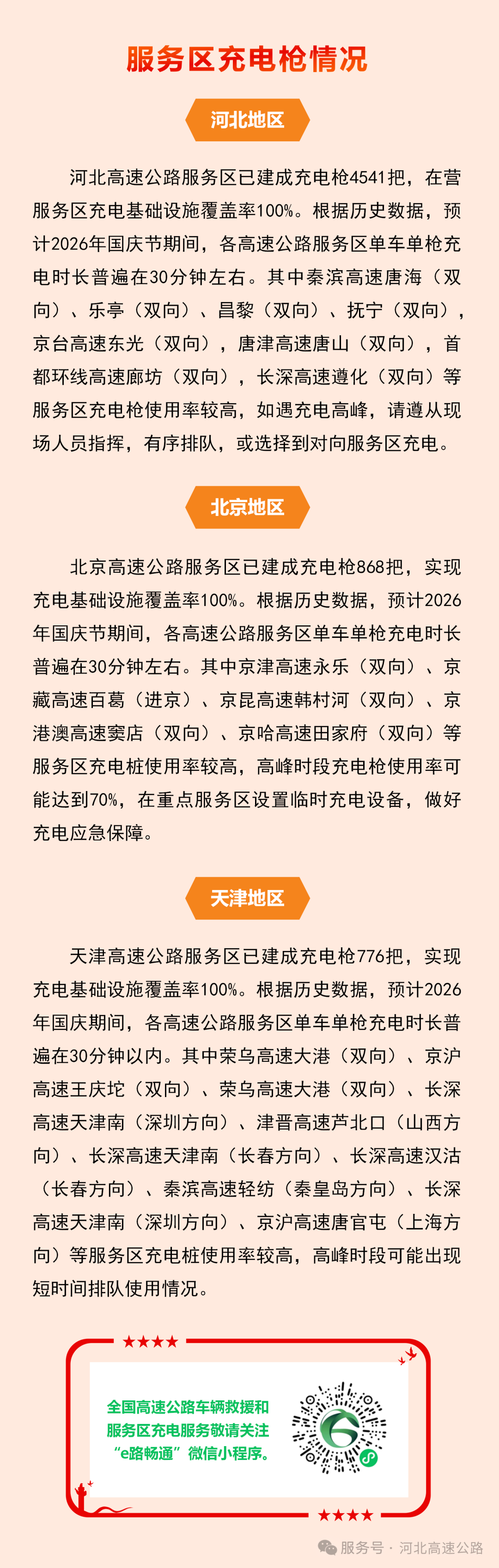 服务区充电枪情况

河北地区

河北高速公路服务区已建成充电枪4541把，在营服务区充电基础设施覆盖率100%。根据历史数据，预计2026年国庆节期间，各高速公路服务区单车单枪充电时长普遍在30分钟左右。其中秦滨高速唐海（双向）、乐亭（双向）、昌黎（双向）、抚宁（双向），京台高速东光（双向），唐津高速唐山（双向），首都环线高速廊坊（双向），长深高速遵化（双向）等服务区充电枪使用率较高，如遇充电高峰，请遵从现场人员指挥，有序排队，或选择到对向服务区充电。

北京地区

北京高速公路服务区已建成充电枪868把，实现充电基础设施覆盖率100%。根据历史数据，预计2026年国庆节期间，各高速公路服务区单车单枪充电时长普遍在30分钟左右。其中京津高速永乐（双向）、京藏高速百葛（进京）、京昆高速韩村河（双向）、京港澳高速窦店（双向）、京哈高速田家府（双向）等服务区充电桩使用率较高，高峰时段充电枪使用率可能达到70%，在重点服务区设置临时充电设备，做好充电应急保障。

天津地区

天津高速公路服务区已建成充电枪776把，实现充电基础设施覆盖率100%。根据历史数据，预计2026年国庆期间，各高速公路服务区单车单枪充电时长普遍在30分钟以内。其中荣乌高速大港（双向）、京沪高速王庆坨（双向）、荣乌高速大港（双向）、长深高速天津南（深圳方向）、津晋高速芦北口（山西方向）、长深高速天津南（长春方向）、长深高速汉沽（长春方向）、秦滨高速轻纺（秦皇岛方向）、长深高速天津南（深圳方向）、京沪高速唐官屯（上海方向）等服务区充电桩使用率较高，高峰时段可能出现短时间排队使用情况。

全国高速公路车辆救援和服务区充电服务敬请关注“e路畅通”微信小程序。

服务号 · 河北高速公路